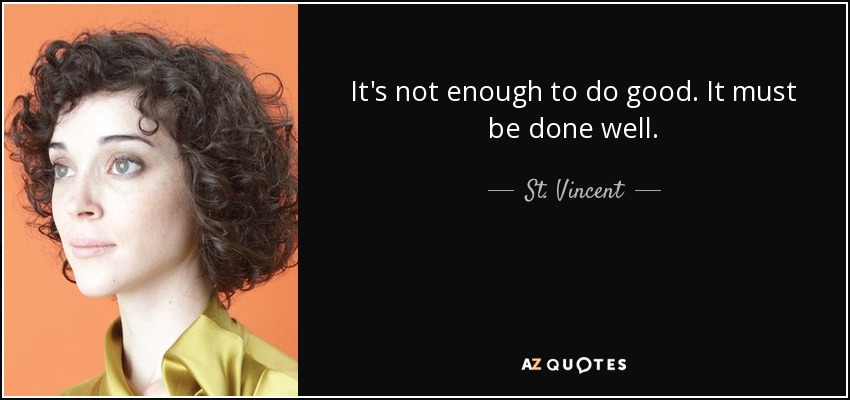 It's not enough to do good. It must be done well.

— St. Vincent —

AZ QUOTES